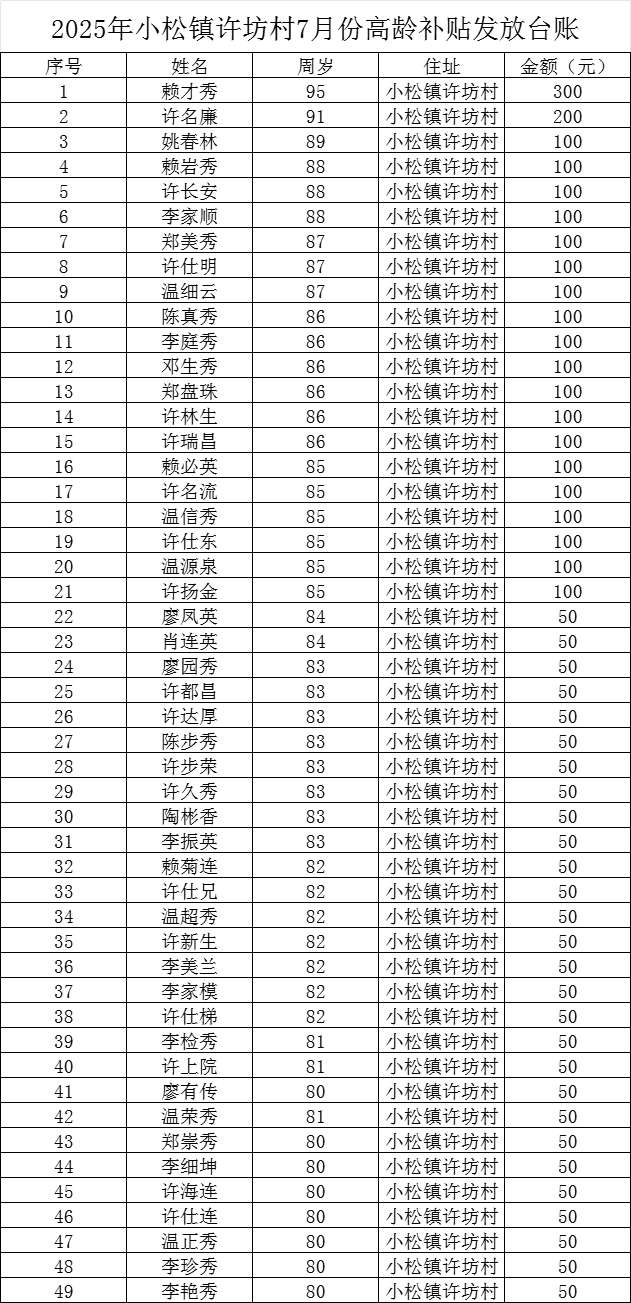 2025年小松镇许坊村7月份高龄补贴发放台账

| 序号 | 姓名 | 周岁 | 住址 | 金额（元） |
|---|---|---|---|---|
| 1 | 赖才秀 | 95 | 小松镇许坊村 | 300 |
| 2 | 许名廉 | 91 | 小松镇许坊村 | 200 |
| 3 | 姚春林 | 89 | 小松镇许坊村 | 100 |
| 4 | 赖岩秀 | 88 | 小松镇许坊村 | 100 |
| 5 | 许长安 | 88 | 小松镇许坊村 | 100 |
| 6 | 李家顺 | 88 | 小松镇许坊村 | 100 |
| 7 | 郑美秀 | 87 | 小松镇许坊村 | 100 |
| 8 | 许仕明 | 87 | 小松镇许坊村 | 100 |
| 9 | 温细云 | 87 | 小松镇许坊村 | 100 |
| 10 | 陈真秀 | 86 | 小松镇许坊村 | 100 |
| 11 | 李庭秀 | 86 | 小松镇许坊村 | 100 |
| 12 | 邓生秀 | 86 | 小松镇许坊村 | 100 |
| 13 | 郑盘珠 | 86 | 小松镇许坊村 | 100 |
| 14 | 许林生 | 86 | 小松镇许坊村 | 100 |
| 15 | 许瑞昌 | 86 | 小松镇许坊村 | 100 |
| 16 | 赖必英 | 85 | 小松镇许坊村 | 100 |
| 17 | 许名流 | 85 | 小松镇许坊村 | 100 |
| 18 | 温信秀 | 85 | 小松镇许坊村 | 100 |
| 19 | 许仕东 | 85 | 小松镇许坊村 | 100 |
| 20 | 温源泉 | 85 | 小松镇许坊村 | 100 |
| 21 | 许扬金 | 85 | 小松镇许坊村 | 100 |
| 22 | 廖凤英 | 84 | 小松镇许坊村 | 50 |
| 23 | 肖连英 | 84 | 小松镇许坊村 | 50 |
| 24 | 廖园秀 | 83 | 小松镇许坊村 | 50 |
| 25 | 许都昌 | 83 | 小松镇许坊村 | 50 |
| 26 | 许达厚 | 83 | 小松镇许坊村 | 50 |
| 27 | 陈步秀 | 83 | 小松镇许坊村 | 50 |
| 28 | 许步荣 | 83 | 小松镇许坊村 | 50 |
| 29 | 许久秀 | 83 | 小松镇许坊村 | 50 |
| 30 | 陶彬香 | 83 | 小松镇许坊村 | 50 |
| 31 | 李振英 | 83 | 小松镇许坊村 | 50 |
| 32 | 赖菊连 | 82 | 小松镇许坊村 | 50 |
| 33 | 许仕兄 | 82 | 小松镇许坊村 | 50 |
| 34 | 温超秀 | 82 | 小松镇许坊村 | 50 |
| 35 | 许新生 | 82 | 小松镇许坊村 | 50 |
| 36 | 李美兰 | 82 | 小松镇许坊村 | 50 |
| 37 | 李家模 | 82 | 小松镇许坊村 | 50 |
| 38 | 许仕梯 | 82 | 小松镇许坊村 | 50 |
| 39 | 李检秀 | 81 | 小松镇许坊村 | 50 |
| 40 | 许上院 | 81 | 小松镇许坊村 | 50 |
| 41 | 廖有传 | 80 | 小松镇许坊村 | 50 |
| 42 | 温荣秀 | 81 | 小松镇许坊村 | 50 |
| 43 | 郑崇秀 | 80 | 小松镇许坊村 | 50 |
| 44 | 李细坤 | 80 | 小松镇许坊村 | 50 |
| 45 | 许海连 | 80 | 小松镇许坊村 | 50 |
| 46 | 许仕连 | 80 | 小松镇许坊村 | 50 |
| 47 | 温正秀 | 80 | 小松镇许坊村 | 50 |
| 48 | 李珍秀 | 80 | 小松镇许坊村 | 50 |
| 49 | 李艳秀 | 80 | 小松镇许坊村 | 50 |